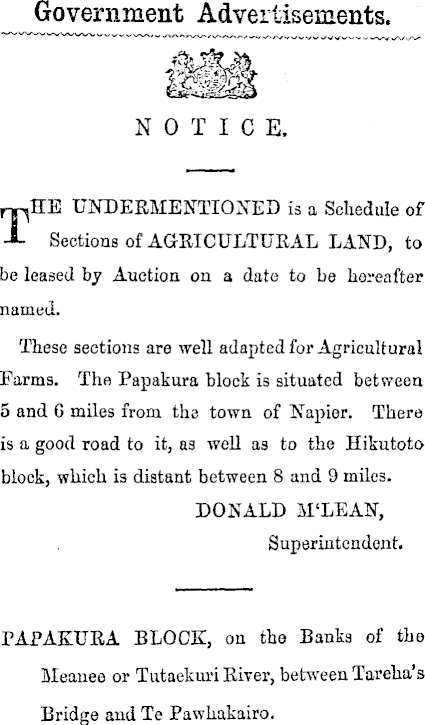 Government Advertisements.

NOTICE.

THE UNDERMENTIONED is a Schedule of Sections of AGRICULTURAL LAND, to be leased by Auction on a date to be hereafter named.

These sections are well adapted for Agricultural Farms. The Papakura block is situated between 5 and 6 miles from the town of Napier. There is a good road to it, as well as to the Hikutoto block, which is distant between 8 and 9 miles.

DONALD M'LEAN,
Superintendent.

PAPAKURA BLOCK, on the Banks of the Meanee or Tutaekuri River, between Tareha's Bridge and Te Pawhakairo.